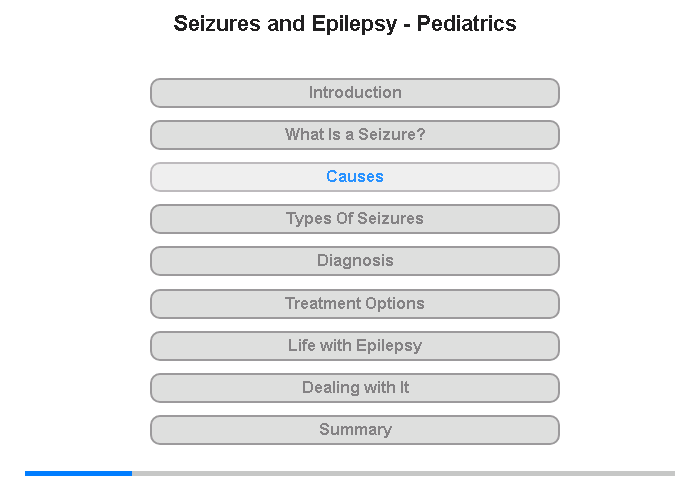 Seizures and Epilepsy - Pediatrics

Introduction

What Is a Seizure?

Causes

Types Of Seizures

Diagnosis

Treatment Options

Life with Epilepsy

Dealing with It

Summary